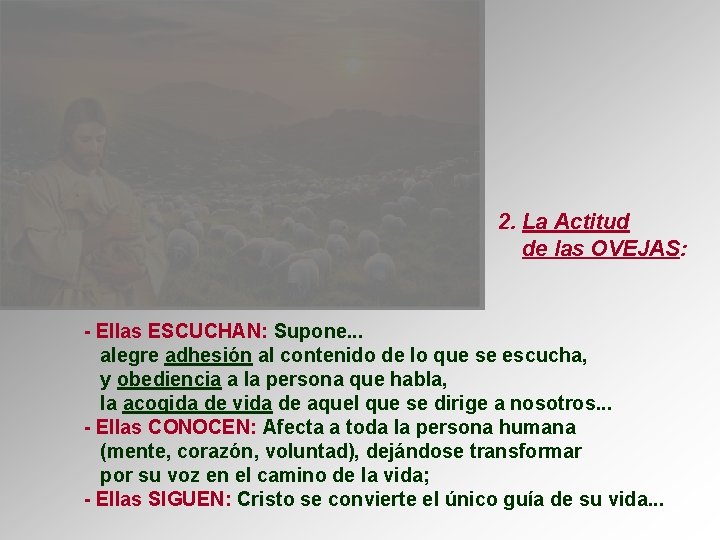 2. La Actitud de las OVEJAS:

- Ellas ESCUCHAN: Supone...
alegre adhesión al contenido de lo que se escucha,
y obediencia a la persona que habla,
la acogida de vida de aquel que se dirige a nosotros...
- Ellas CONOCEN: Afecta a toda la persona humana (mente, corazón, voluntad), dejándose transformar por su voz en el camino de la vida;
- Ellas SIGUEN: Cristo se convierte el único guía de su vida...